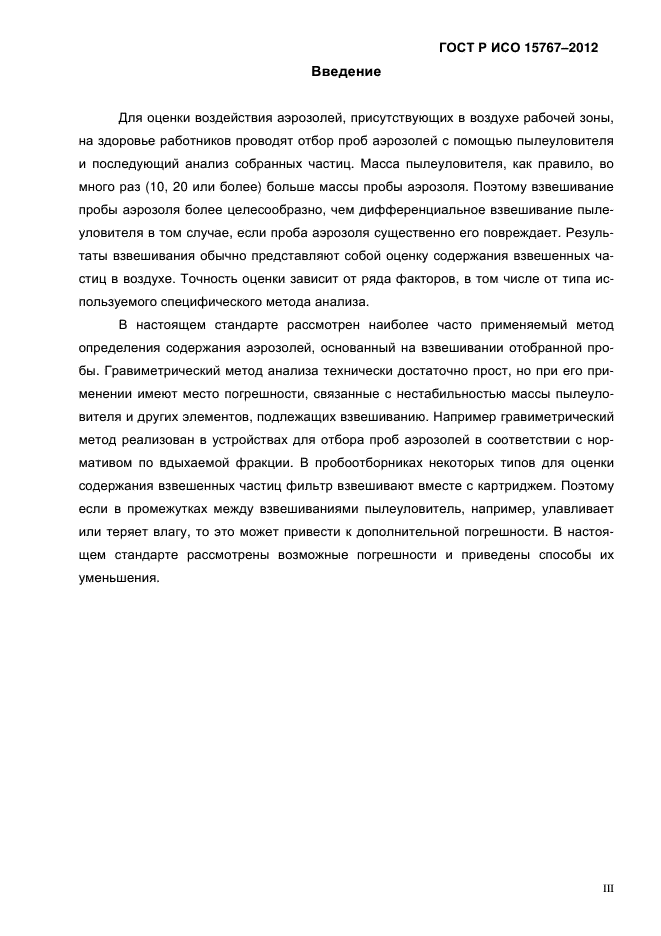 ГОСТ Р ИСО 15767–2012

Введение

Для оценки воздействия аэрозолей, присутствующих в воздухе рабочей зоны, на здоровье работников проводят отбор проб аэрозолей с помощью пылеуловителя и последующий анализ собранных частиц. Масса пылеуловителя, как правило, во много раз (10, 20 или более) больше массы пробы аэрозоля. Поэтому взвешивание пробы аэрозоля более целесообразно, чем дифференциальное взвешивание пылеуловителя в том случае, если проба аэрозоля существенно его повреждает. Результаты взвешивания обычно представляют собой оценку содержания взвешенных частиц в воздухе. Точность оценки зависит от ряда факторов, в том числе от типа используемого специфического метода анализа.

В настоящем стандарте рассмотрен наиболее часто применяемый метод определения содержания аэрозолей, основанный на взвешивании отобранной пробы. Гравиметрический метод анализа технически достаточно прост, но при его применении имеют место погрешности, связанные с нестабильностью массы пылеуловителя и других элементов, подлежащих взвешиванию. Например гравиметрический метод реализован в устройствах для отбора проб аэрозолей в соответствии с нормативом по вдыхаемой фракции. В пробоотборниках некоторых типов для оценки содержания взвешенных частиц фильтр взвешивают вместе с картриджем. Поэтому если в промежутках между взвешиваниями пылеуловитель, например, улавливает или теряет влагу, то это может привести к дополнительной погрешности. В настоящем стандарте рассмотрены возможные погрешности и приведены способы их уменьшения.

III